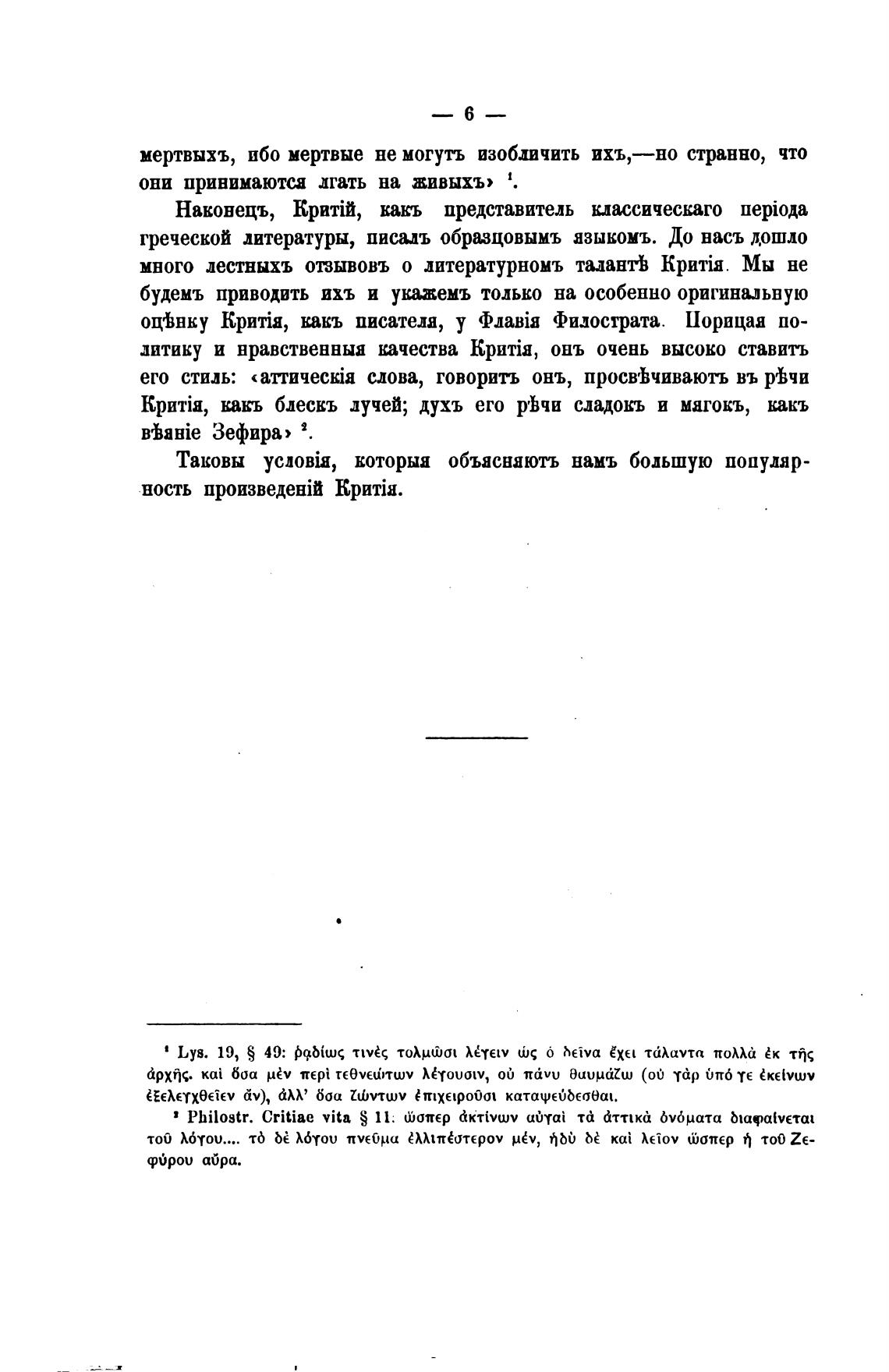 — 6 —

мертвыхъ, ибо мертвые не могутъ изобличить ихъ,—но странно, что они принимаются лгать на живыхъ» $^1$.

Наконецъ, Критій, какъ представитель классическаго періода греческой литературы, писалъ образцовымъ языкомъ. До насъ дошло много лестныхъ отзывовъ о литературномъ талантѣ Критія. Мы не будемъ приводить ихъ и укажемъ только на особенно оригинальную оцѣнку Критія, какъ писателя, у Флавія Филострата. Порицая политику и нравственныя качества Критія, онъ очень высоко ставитъ его стиль: «аттическія слова, говоритъ онъ, просвѣчиваютъ въ рѣчи Критія, какъ блескъ лучей; духъ его рѣчи сладокъ и мягокъ, какъ вѣяніе Зефира» $^2$.

Таковы условія, которыя объясняютъ намъ большую популярность произведеній Критія.

$^1$ Lys. 19, § 49: ῥᾳδίως τινὲς τολμῶσι λέγειν ὡς ὁ δεῖνα ἔχει τάλαντα πολλὰ ἐκ τῆς ἀρχῆς. καὶ ὅσα μὲν περὶ τεθνεώτων λέγουσιν, οὐ πάνυ θαυμάζω (οὐ γὰρ ὑπό γε ἐκείνων ἐξελεγχθεῖεν ἄν), ἀλλ' ὅσα ζώντων ἐπιχειροῦσι καταψεύδεσθαι.

$^2$ Philostr. Critiae vita § 11: ὥσπερ ἀκτίνων αὐγαὶ τὰ ἀττικὰ ὀνόματα διαφαίνεται τοῦ λόγου.... τὸ δὲ λόγου πνεῦμα ἐλλιπέστερον μέν, ἡδὺ δὲ καὶ λεῖον ὥσπερ ἡ τοῦ Ζεφύρου αὔρα.